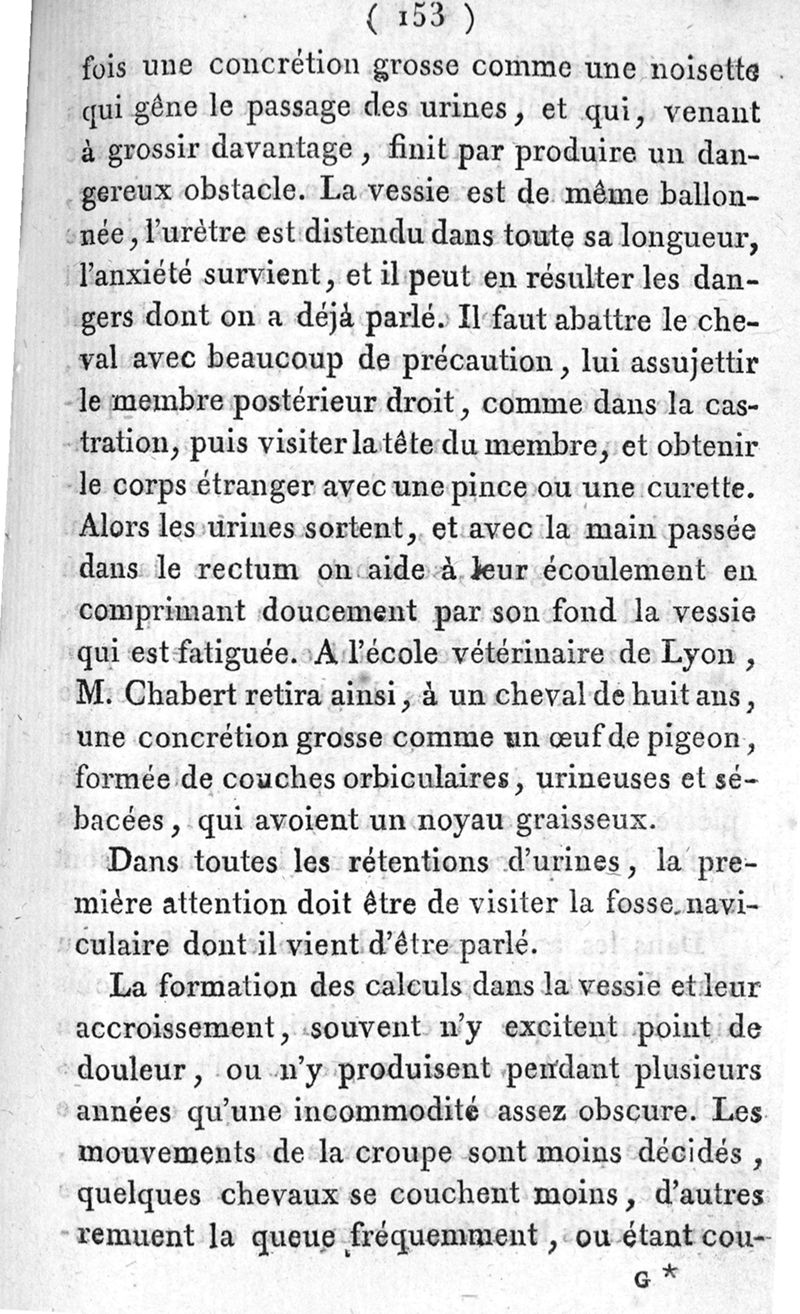 ( 153 )

fois une concrétion grosse comme une noisette qui gêne le passage des urines, et qui, venant à grossir davantage, finit par produire un dangereux obstacle. La vessie est de même ballonnée, l'urètre est distendu dans toute sa longueur, l'anxiété survient, et il peut en résulter les dangers dont on a déjà parlé. Il faut abattre le cheval avec beaucoup de précaution, lui assujettir le membre postérieur droit, comme dans la castration, puis visiter la tête du membre, et obtenir le corps étranger avec une pince ou une curette. Alors les urines sortent, et avec la main passée dans le rectum on aide à leur écoulement en comprimant doucement par son fond la vessie qui est fatiguée. A l'école vétérinaire de Lyon, M. Chabert retira ainsi, à un cheval de huit ans, une concrétion grosse comme un œuf de pigeon, formée de couches orbiculaires, urineuses et sébacées, qui avoient un noyau graisseux.

Dans toutes les rétentions d'urines, la première attention doit être de visiter la fosse naviculaire dont il vient d'être parlé.

La formation des calculs dans la vessie et leur accroissement, souvent n'y excitent point de douleur, ou n'y produisent pendant plusieurs années qu'une incommodité assez obscure. Les mouvements de la croupe sont moins décidés, quelques chevaux se couchent moins, d'autres remuent la queue fréquemment, ou étant cou-

G *